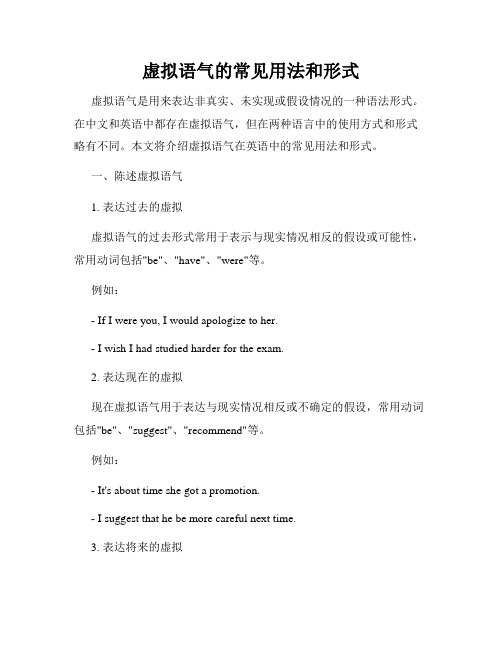 虚拟语气的常见用法和形式

虚拟语气是用来表达非真实、未实现或假设情况的一种语法形式。在中文和英语中都存在虚拟语气，但在两种语言中的使用方式和形式略有不同。本文将介绍虚拟语气在英语中的常见用法和形式。

一、陈述虚拟语气

1. 表达过去的虚拟

虚拟语气的过去形式常用于表示与现实情况相反的假设或可能性，常用动词包括"be"、"have"、"were"等。

例如：

- If I were you, I would apologize to her.

- I wish I had studied harder for the exam.

2. 表达现在的虚拟

现在虚拟语气用于表达与现实情况相反或不确定的假设，常用动词包括"be"、"suggest"、"recommend"等。

例如：

- It's about time she got a promotion.

- I suggest that he be more careful next time.

3. 表达将来的虚拟